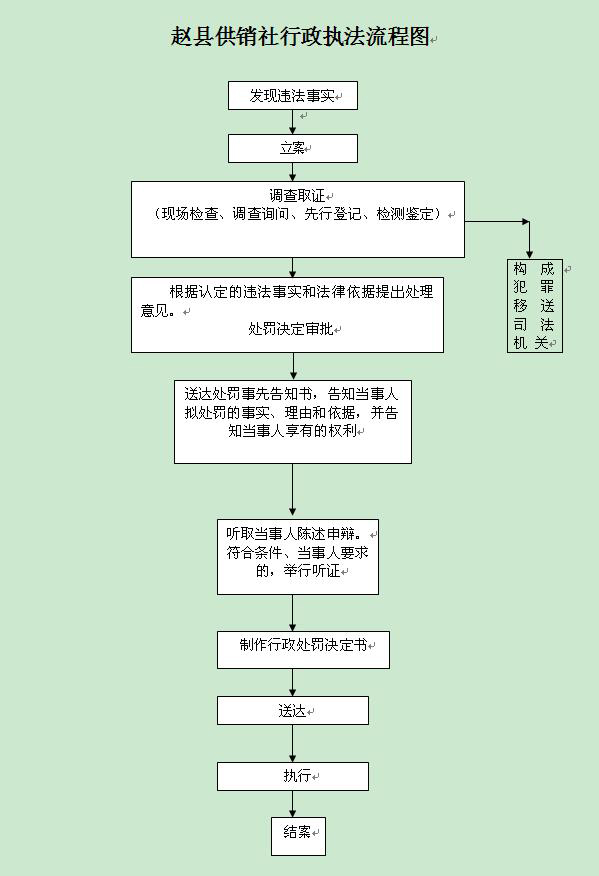 赵县供销社行政执法流程图

发现违法事实

立案

调查取证
（现场检查、调查询问、先行登记、检测鉴定）

构成犯罪移送司法机关

根据认定的违法事实和法律依据提出处理意见。
处罚决定审批

送达处罚事先告知书，告知当事人拟处罚的事实、理由和依据，并告知当事人享有的权利

听取当事人陈述申辩。符合条件、当事人要求的，举行听证

制作行政处罚决定书

送达

执行

结案